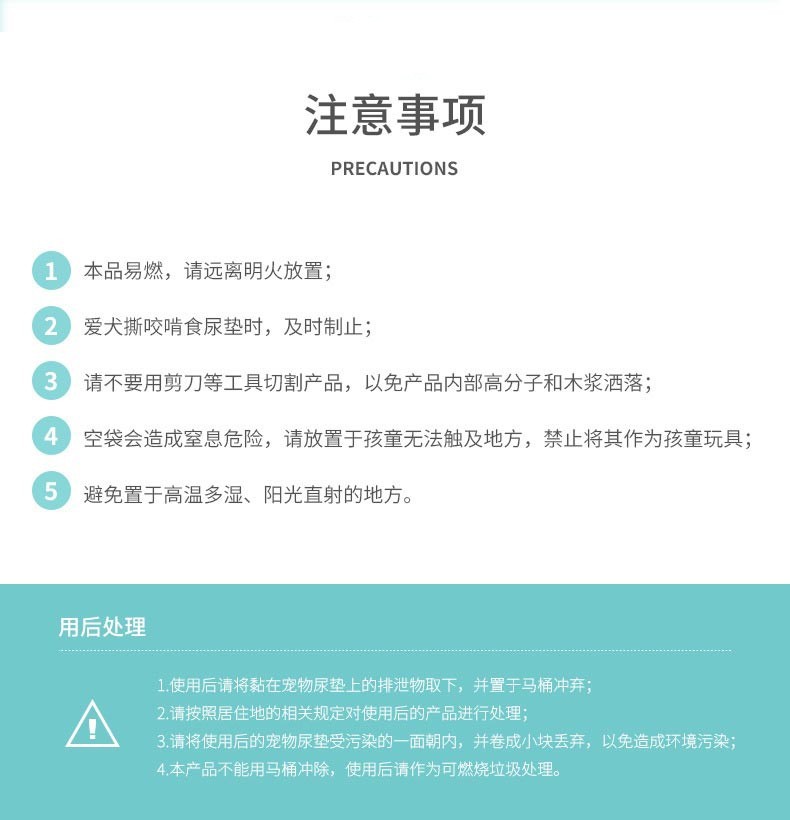 注意事项
PRECAUTIONS

1 本品易燃，请远离明火放置；

2 爱犬撕咬啃食尿垫时，及时制止；

3 请不要用剪刀等工具切割产品，以免产品内部高分子和木浆洒落；

4 空袋会造成窒息危险，请放置于孩童无法触及地方，禁止将其作为孩童玩具；

5 避免置于高温多湿、阳光直射的地方。

用后处理

1.使用后请将黏在宠物尿垫上的排泄物取下，并置于马桶冲弃；
2.请按照居住地的相关规定对使用后的产品进行处理；
3.请将使用后的宠物尿垫受污染的一面朝内，并卷成小块丢弃，以免造成环境污染；
4.本产品不能用马桶冲除，使用后请作为可燃烧垃圾处理。